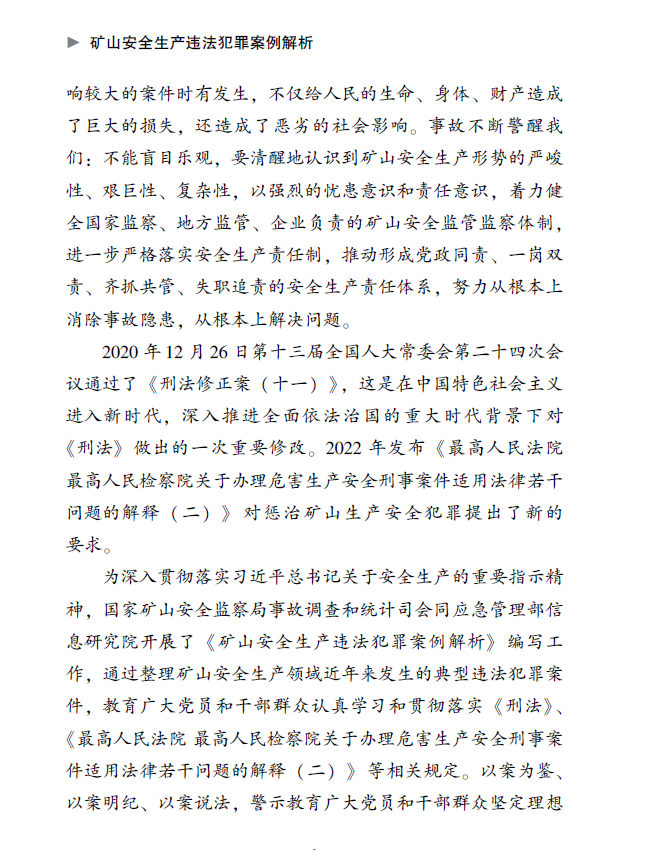 ▶ 矿山安全生产违法犯罪案例解析

响较大的案件时有发生，不仅给人民的生命、身体、财产造成了巨大的损失，还造成了恶劣的社会影响。事故不断警醒我们：不能盲目乐观，要清醒地认识到矿山安全生产形势的严峻性、艰巨性、复杂性，以强烈的忧患意识和责任意识，着力健全国家监察、地方监管、企业负责的矿山安全监管监察体制，进一步严格落实安全生产责任制，推动形成党政同责、一岗双责、齐抓共管、失职追责的安全生产责任体系，努力从根本上消除事故隐患，从根本上解决问题。

2020 年 12 月 26 日第十三届全国人大常委会第二十四次会议通过了《刑法修正案（十一）》，这是在中国特色社会主义进入新时代，深入推进全面依法治国的重大时代背景下对《刑法》做出的一次重要修改。2022 年发布《最高人民法院 最高人民检察院关于办理危害生产安全刑事案件适用法律若干问题的解释（二）》对惩治矿山生产安全犯罪提出了新的要求。

为深入贯彻落实习近平总书记关于安全生产的重要指示精神，国家矿山安全监察局事故调查和统计司会同应急管理部信息研究院开展了《矿山安全生产违法犯罪案例解析》编写工作，通过整理矿山安全生产领域近年来发生的典型违法犯罪案件，教育广大党员和干部群众认真学习和贯彻落实《刑法》、《最高人民法院 最高人民检察院关于办理危害生产安全刑事案件适用法律若干问题的解释（二）》等相关规定。以案为鉴、以案明纪、以案说法，警示教育广大党员和干部群众坚定理想